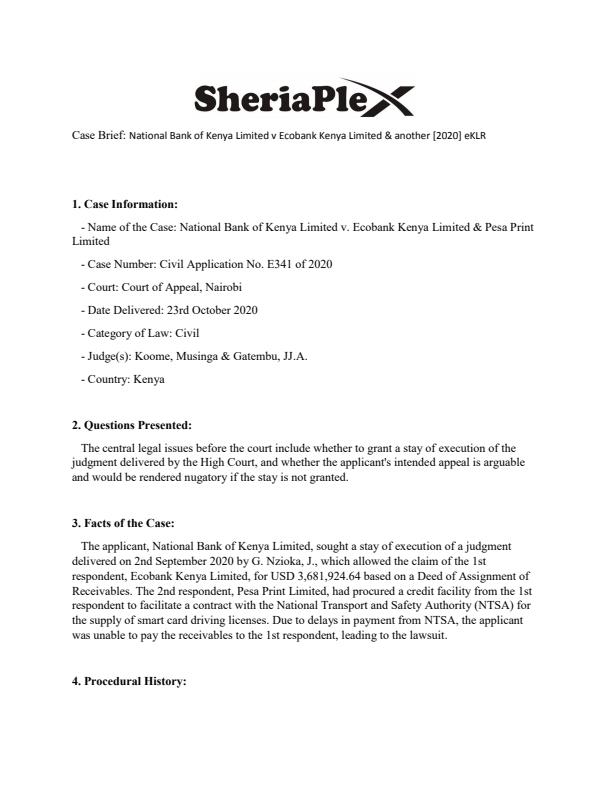 SheriaPlex

Case Brief: National Bank of Kenya Limited v Ecobank Kenya Limited & another [2020] eKLR

1. Case Information:

- Name of the Case: National Bank of Kenya Limited v. Ecobank Kenya Limited & Pesa Print Limited

- Case Number: Civil Application No. E341 of 2020

- Court: Court of Appeal, Nairobi

- Date Delivered: 23rd October 2020

- Category of Law: Civil

- Judge(s): Koome, Musinga & Gatembu, JJ.A.

- Country: Kenya

2. Questions Presented:

The central legal issues before the court include whether to grant a stay of execution of the judgment delivered by the High Court, and whether the applicant's intended appeal is arguable and would be rendered nugatory if the stay is not granted.

3. Facts of the Case:

The applicant, National Bank of Kenya Limited, sought a stay of execution of a judgment delivered on 2nd September 2020 by G. Nzioka, J., which allowed the claim of the 1st respondent, Ecobank Kenya Limited, for USD 3,681,924.64 based on a Deed of Assignment of Receivables. The 2nd respondent, Pesa Print Limited, had procured a credit facility from the 1st respondent to facilitate a contract with the National Transport and Safety Authority (NTSA) for the supply of smart card driving licenses. Due to delays in payment from NTSA, the applicant was unable to pay the receivables to the 1st respondent, leading to the lawsuit.

4. Procedural History: